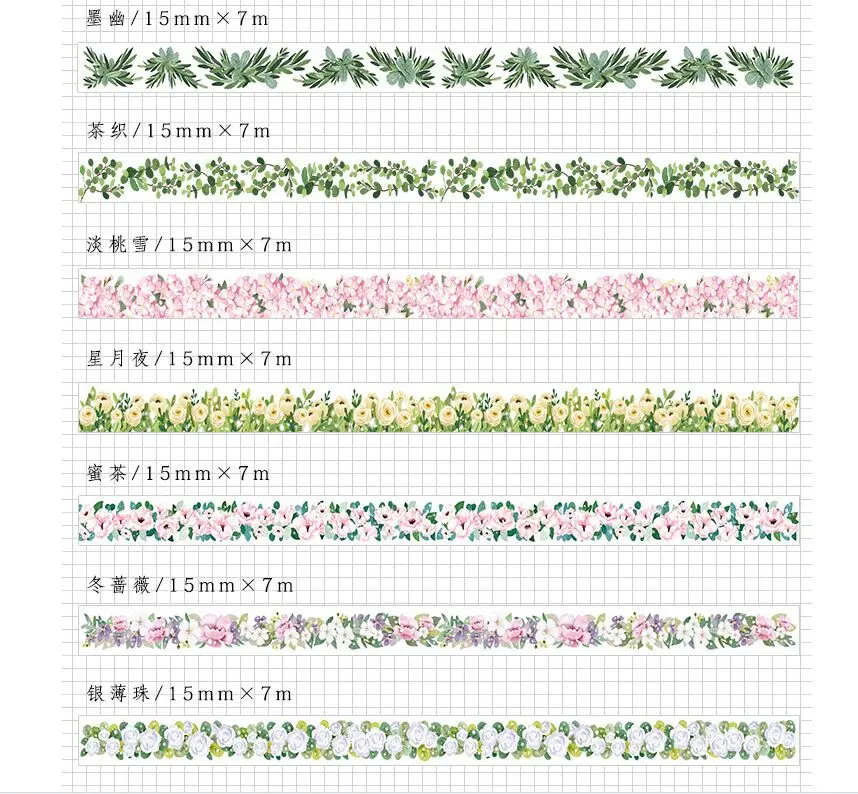 墨幽/15mm×7m

茶织/15mm×7m

淡桃雪/15mm×7m

星月夜/15mm×7m

蜜茶/15mm×7m

冬蔷薇/15mm×7m

银薄珠/15mm×7m